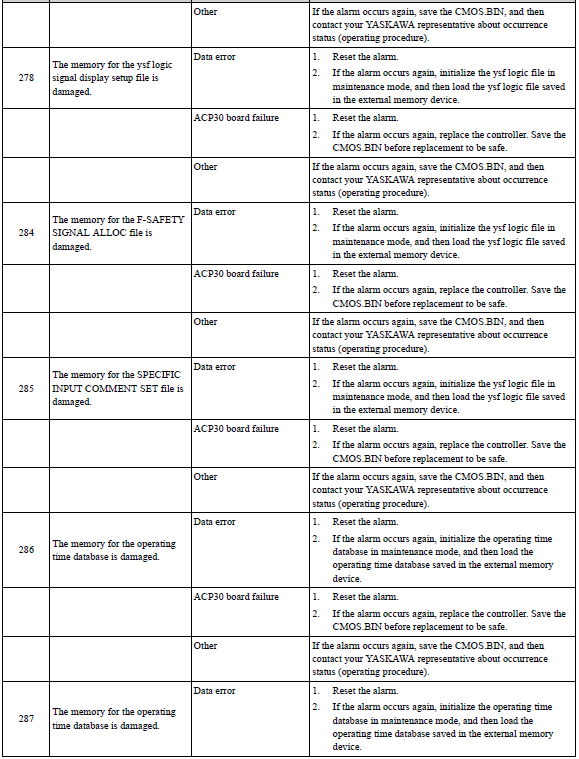 |  |  | Other | If the alarm occurs again, save the CMOS.BIN, and then contact your YASKAWA representative about occurrence status (operating procedure). |
|---|---|---|---|
| 278 | The memory for the ysf logic signal display setup file is damaged. | Data error | 1. Reset the alarm. 2. If the alarm occurs again, initialize the ysf logic file in maintenance mode, and then load the ysf logic file saved in the external memory device. |
|  |  | ACP30 board failure | 1. Reset the alarm. 2. If the alarm occurs again, replace the controller. Save the CMOS.BIN before replacement to be safe. |
|  |  | Other | If the alarm occurs again, save the CMOS.BIN, and then contact your YASKAWA representative about occurrence status (operating procedure). |
| 284 | The memory for the F-SAFETY SIGNAL ALLOC file is damaged. | Data error | 1. Reset the alarm. 2. If the alarm occurs again, initialize the ysf logic file in maintenance mode, and then load the ysf logic file saved in the external memory device. |
|  |  | ACP30 board failure | 1. Reset the alarm. 2. If the alarm occurs again, replace the controller. Save the CMOS.BIN before replacement to be safe. |
|  |  | Other | If the alarm occurs again, save the CMOS.BIN, and then contact your YASKAWA representative about occurrence status (operating procedure). |
| 285 | The memory for the SPECIFIC INPUT COMMENT SET file is damaged. | Data error | 1. Reset the alarm. 2. If the alarm occurs again, initialize the ysf logic file in maintenance mode, and then load the ysf logic file saved in the external memory device. |
|  |  | ACP30 board failure | 1. Reset the alarm. 2. If the alarm occurs again, replace the controller. Save the CMOS.BIN before replacement to be safe. |
|  |  | Other | If the alarm occurs again, save the CMOS.BIN, and then contact your YASKAWA representative about occurrence status (operating procedure). |
| 286 | The memory for the operating time database is damaged. | Data error | 1. Reset the alarm. 2. If the alarm occurs again, initialize the operating time database in maintenance mode, and then load the operating time database saved in the external memory device. |
|  |  | ACP30 board failure | 1. Reset the alarm. 2. If the alarm occurs again, replace the controller. Save the CMOS.BIN before replacement to be safe. |
|  |  | Other | If the alarm occurs again, save the CMOS.BIN, and then contact your YASKAWA representative about occurrence status (operating procedure). |
| 287 | The memory for the operating time database is damaged. | Data error | 1. Reset the alarm. 2. If the alarm occurs again, initialize the operating time database in maintenance mode, and then load the operating time database saved in the external memory device. |